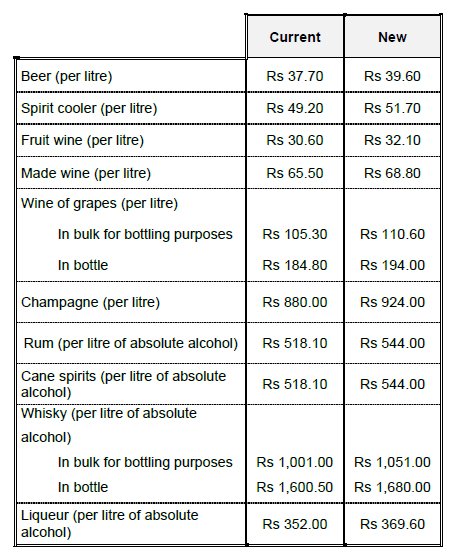 | | Current | New |
|---|---|---|
| Beer (per litre) | Rs 37.70 | Rs 39.60 |
| Spirit cooler (per litre) | Rs 49.20 | Rs 51.70 |
| Fruit wine (per litre) | Rs 30.60 | Rs 32.10 |
| Made wine (per litre) | Rs 65.50 | Rs 68.80 |
| Wine of grapes (per litre) | | |
| In bulk for bottling purposes | Rs 105.30 | Rs 110.60 |
| In bottle | Rs 184.80 | Rs 194.00 |
| Champagne (per litre) | Rs 880.00 | Rs 924.00 |
| Rum (per litre of absolute alcohol) | Rs 518.10 | Rs 544.00 |
| Cane spirits (per litre of absolute alcohol) | Rs 518.10 | Rs 544.00 |
| Whisky (per litre of absolute alcohol) | | |
| In bulk for bottling purposes | Rs 1,001.00 | Rs 1,051.00 |
| In bottle | Rs 1,600.50 | Rs 1,680.00 |
| Liqueur (per litre of absolute alcohol) | Rs 352.00 | Rs 369.60 |